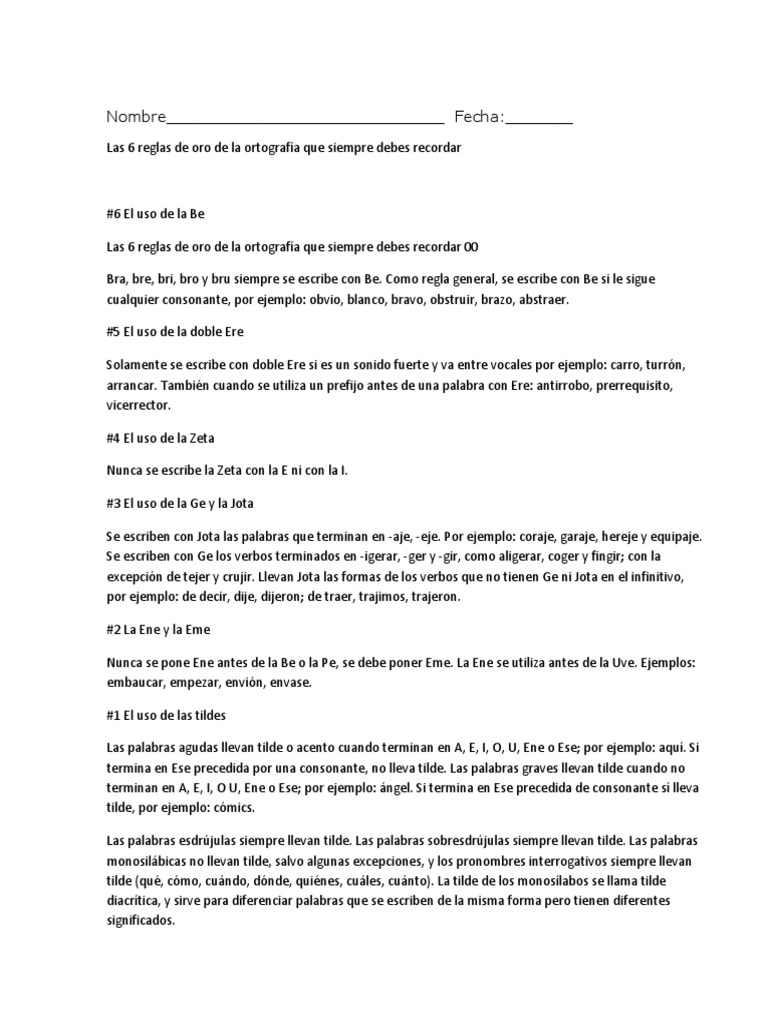 Nombre_________________________________ Fecha:________

Las 6 reglas de oro de la ortografía que siempre debes recordar

#6 El uso de la Be

Las 6 reglas de oro de la ortografía que siempre debes recordar 00

Bra, bre, bri, bro y bru siempre se escribe con Be. Como regla general, se escribe con Be si le sigue cualquier consonante, por ejemplo: obvio, blanco, bravo, obstruir, brazo, abstraer.

#5 El uso de la doble Ere

Solamente se escribe con doble Ere si es un sonido fuerte y va entre vocales por ejemplo: carro, turrón, arrancar. También cuando se utiliza un prefijo antes de una palabra con Ere: antirrobo, prerrequisito, vicerrector.

#4 El uso de la Zeta

Nunca se escribe la Zeta con la E ni con la I.

#3 El uso de la Ge y la Jota

Se escriben con Jota las palabras que terminan en -aje, -eje. Por ejemplo: coraje, garaje, hereje y equipaje. Se escriben con Ge los verbos terminados en -igerar, -ger y -gir, como aligerar, coger y fingir; con la excepción de tejer y crujir. Llevan Jota las formas de los verbos que no tienen Ge ni Jota en el infinitivo, por ejemplo: de decir, dije, dijeron; de traer, trajimos, trajeron.

#2 La Ene y la Eme

Nunca se pone Ene antes de la Be o la Pe, se debe poner Eme. La Ene se utiliza antes de la Uve. Ejemplos: embaucar, empezar, envión, envase.

#1 El uso de las tildes

Las palabras agudas llevan tilde o acento cuando terminan en A, E, I, O, U, Ene o Ese; por ejemplo: aquí. Si termina en Ese precedida por una consonante, no lleva tilde. Las palabras graves llevan tilde cuando no terminan en A, E, I, O U, Ene o Ese; por ejemplo: ángel. Si termina en Ese precedida de consonante si lleva tilde, por ejemplo: cómics.

Las palabras esdrújulas siempre llevan tilde. Las palabras sobresdrújulas siempre llevan tilde. Las palabras monosilábicas no llevan tilde, salvo algunas excepciones, y los pronombres interrogativos siempre llevan tilde (qué, cómo, cuándo, dónde, quiénes, cuáles, cuánto). La tilde de los monosílabos se llama tilde diacrítica, y sirve para diferenciar palabras que se escriben de la misma forma pero tienen diferentes significados.